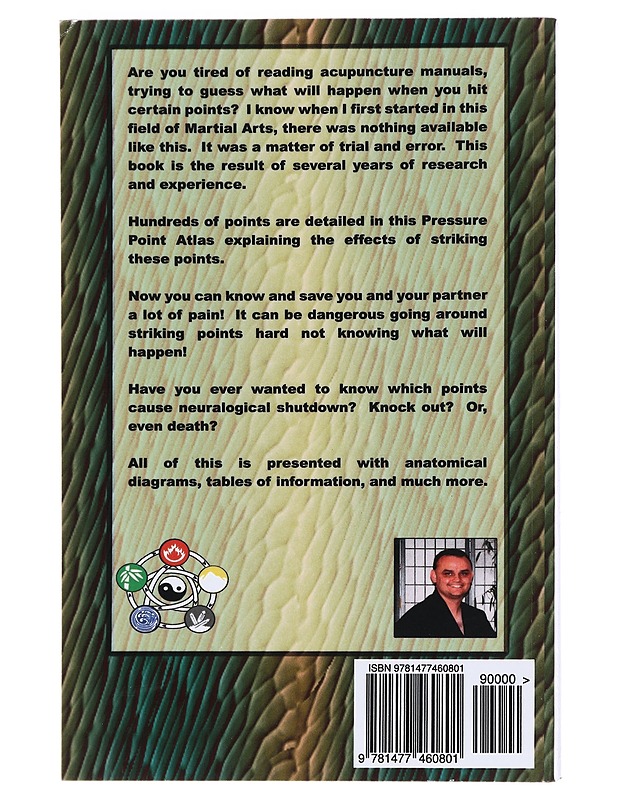 Are you tired of reading acupuncture manuals, trying to guess what will happen when you hit certain points? I know when I first started in this field of Martial Arts, there was nothing available like this. It was a matter of trial and error. This book is the result of several years of research and experience.

Hundreds of points are detailed in this Pressure Point Atlas explaining the effects of striking these points.

Now you can know and save you and your partner a lot of pain! It can be dangerous going around striking points hard not knowing what will happen!

Have you ever wanted to know which points cause neuralogical shutdown? Knock out? Or, even death?

All of this is presented with anatomical diagrams, tables of information, and much more.

ISBN 9781477460801

90000 >

9 781477 460801